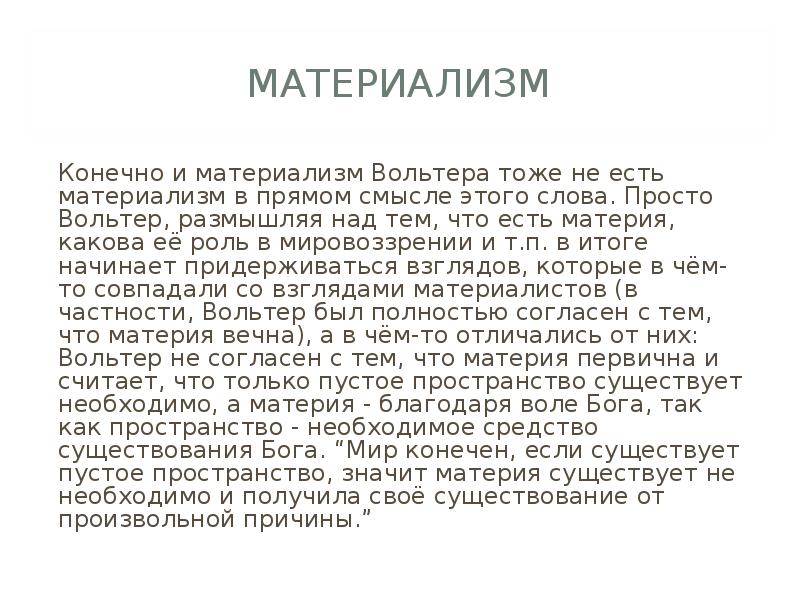 МАТЕРИАЛИЗМ

Конечно и материализм Вольтера тоже не есть материализм в прямом смысле этого слова. Просто Вольтер, размышляя над тем, что есть материя, какова её роль в мировоззрении и т.п. в итоге начинает придерживаться взглядов, которые в чём-то совпадали со взглядами материалистов (в частности, Вольтер был полностью согласен с тем, что материя вечна), а в чём-то отличались от них: Вольтер не согласен с тем, что материя первична и считает, что только пустое пространство существует необходимо, а материя - благодаря воле Бога, так как пространство - необходимое средство существования Бога. “Мир конечен, если существует пустое пространство, значит материя существует не необходимо и получила своё существование от произвольной причины.”